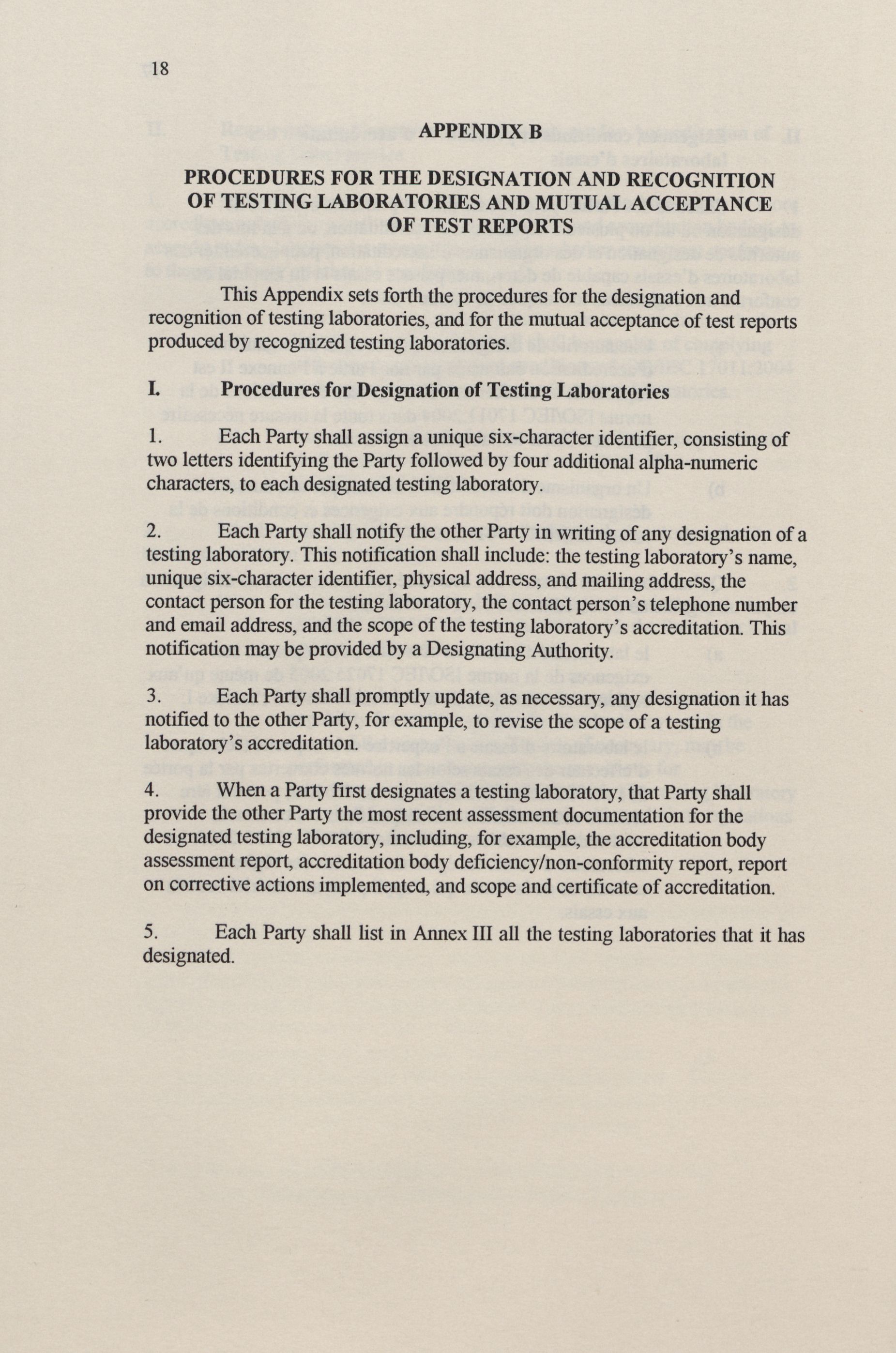 18

APPENDIX B

PROCEDURES FOR THE DESIGNATION AND RECOGNITION OF TESTING LABORATORIES AND MUTUAL ACCEPTANCE OF TEST REPORTS

This Appendix sets forth the procedures for the designation and recognition of testing laboratories, and for the mutual acceptance of test reports produced by recognized testing laboratories.

I. Procedures for Designation of Testing Laboratories

1. Each Party shall assign a unique six-character identifier, consisting of two letters identifying the Party followed by four additional alpha-numeric characters, to each designated testing laboratory.

2. Each Party shall notify the other Party in writing of any designation of a testing laboratory. This notification shall include: the testing laboratory's name, unique six-character identifier, physical address, and mailing address, the contact person for the testing laboratory, the contact person's telephone number and email address, and the scope of the testing laboratory's accreditation. This notification may be provided by a Designating Authority.

3. Each Party shall promptly update, as necessary, any designation it has notified to the other Party, for example, to revise the scope of a testing laboratory's accreditation.

4. When a Party first designates a testing laboratory, that Party shall provide the other Party the most recent assessment documentation for the designated testing laboratory, including, for example, the accreditation body assessment report, accreditation body deficiency/non-conformity report, report on corrective actions implemented, and scope and certificate of accreditation.

5. Each Party shall list in Annex III all the testing laboratories that it has designated.